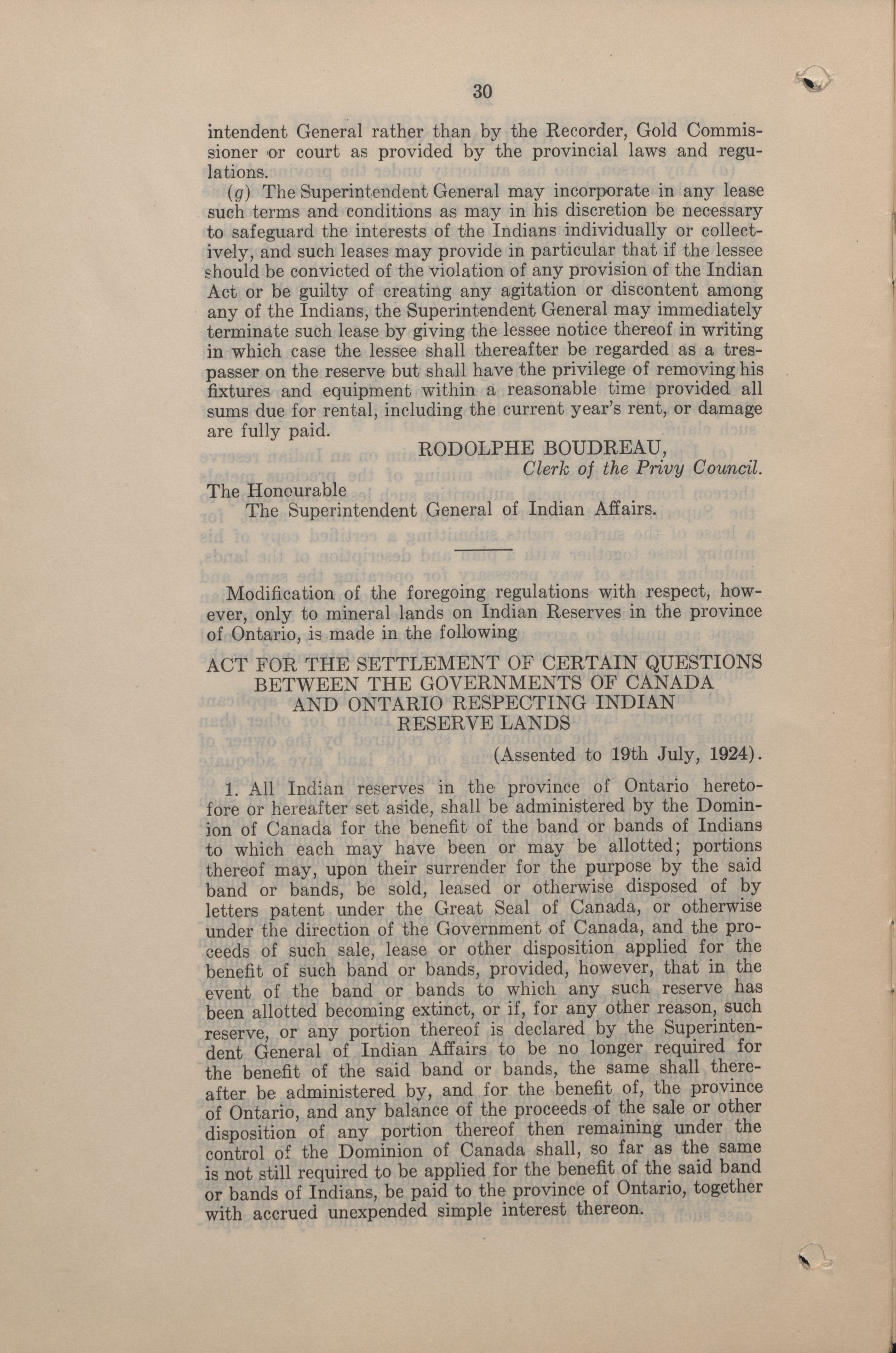 30

intendent General rather than by the Recorder, Gold Commissioner or court as provided by the provincial laws and regulations.

(g) The Superintendent General may incorporate in any lease such terms and conditions as may in his discretion be necessary to safeguard the interests of the Indians individually or collectively, and such leases may provide in particular that if the lessee should be convicted of the violation of any provision of the Indian Act or be guilty of creating any agitation or discontent among any of the Indians, the Superintendent General may immediately terminate such lease by giving the lessee notice thereof in writing in which case the lessee shall thereafter be regarded as a trespasser on the reserve but shall have the privilege of removing his fixtures and equipment within a reasonable time provided all sums due for rental, including the current year's rent, or damage are fully paid.

RODOLPHE BOUDREAU,
Clerk of the Privy Council.

The Honourable
The Superintendent General of Indian Affairs.

Modification of the foregoing regulations with respect, however, only to mineral lands on Indian Reserves in the province of Ontario, is made in the following

ACT FOR THE SETTLEMENT OF CERTAIN QUESTIONS BETWEEN THE GOVERNMENTS OF CANADA AND ONTARIO RESPECTING INDIAN RESERVE LANDS

(Assented to 19th July, 1924).

1. All Indian reserves in the province of Ontario heretofore or hereafter set aside, shall be administered by the Dominion of Canada for the benefit of the band or bands of Indians to which each may have been or may be allotted; portions thereof may, upon their surrender for the purpose by the said band or bands, be sold, leased or otherwise disposed of by letters patent under the Great Seal of Canada, or otherwise under the direction of the Government of Canada, and the proceeds of such sale, lease or other disposition applied for the benefit of such band or bands, provided, however, that in the event of the band or bands to which any such reserve has been allotted becoming extinct, or if, for any other reason, such reserve, or any portion thereof is declared by the Superintendent General of Indian Affairs to be no longer required for the benefit of the said band or bands, the same shall thereafter be administered by, and for the benefit of, the province of Ontario, and any balance of the proceeds of the sale or other disposition of any portion thereof then remaining under the control of the Dominion of Canada shall, so far as the same is not still required to be applied for the benefit of the said band or bands of Indians, be paid to the province of Ontario, together with accrued unexpended simple interest thereon.